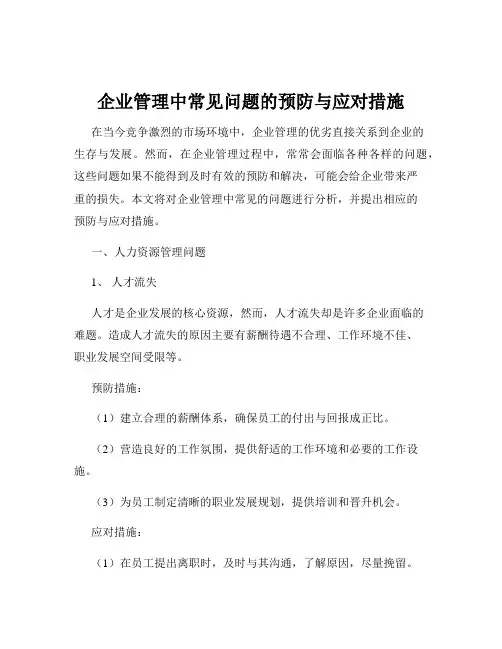 企业管理中常见问题的预防与应对措施

在当今竞争激烈的市场环境中，企业管理的优劣直接关系到企业的生存与发展。然而，在企业管理过程中，常常会面临各种各样的问题，这些问题如果不能得到及时有效的预防和解决，可能会给企业带来严重的损失。本文将对企业管理中常见的问题进行分析，并提出相应的预防与应对措施。

一、人力资源管理问题

1、人才流失

人才是企业发展的核心资源，然而，人才流失却是许多企业面临的难题。造成人才流失的原因主要有薪酬待遇不合理、工作环境不佳、职业发展空间受限等。

预防措施：

（1）建立合理的薪酬体系，确保员工的付出与回报成正比。

（2）营造良好的工作氛围，提供舒适的工作环境和必要的工作设施。

（3）为员工制定清晰的职业发展规划，提供培训和晋升机会。

应对措施：

（1）在员工提出离职时，及时与其沟通，了解原因，尽量挽留。